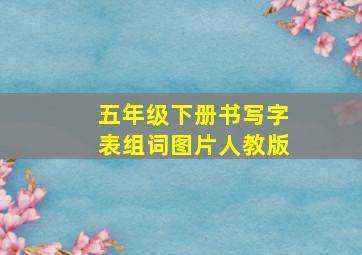 五年级下册书写字表组词图片人教版